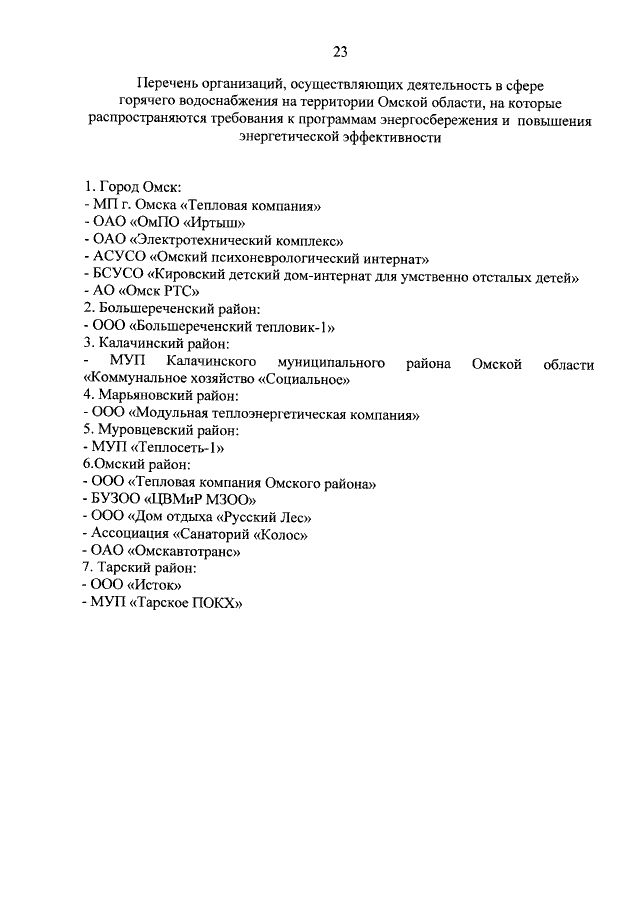 23

Перечень организаций, осуществляющих деятельность в сфере горячего водоснабжения на территории Омской области, на которые распространяются требования к программам энергосбережения и повышения энергетической эффективности

1. Город Омск:
- МП г. Омска «Тепловая компания»
- ОАО «ОмПО «Иртыш»
- ОАО «Электротехнический комплекс»
- АСУСО «Омский психоневрологический интернат»
- БСУСО «Кировский детский дом-интернат для умственно отсталых детей»
- АО «Омск РТС»
2. Большереченский район:
- ООО «Большереченский тепловик-1»
3. Калачинский район:
- МУП Калачинского муниципального района Омской области «Коммунальное хозяйство «Социальное»
4. Марьяновский район:
- ООО «Модульная теплоэнергетическая компания»
5. Муровцевский район:
- МУП «Теплосеть-1»
6.Омский район:
- ООО «Тепловая компания Омского района»
- БУЗОО «ЦВМиР МЗОО»
- ООО «Дом отдыха «Русский Лес»
- Ассоциация «Санаторий «Колос»
- ОАО «Омскавтотранс»
7. Тарский район:
- ООО «Исток»
- МУП «Тарское ПОКХ»